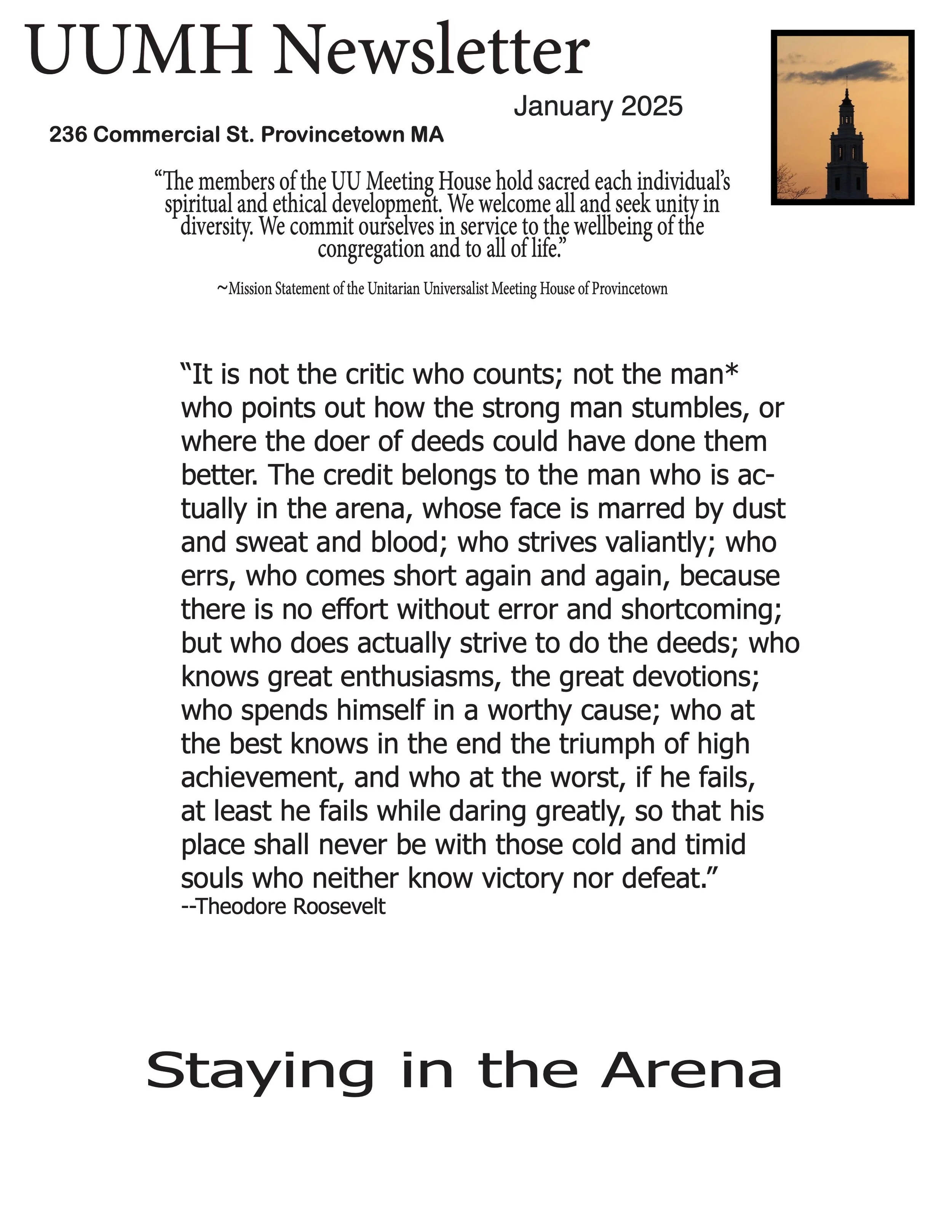 UUMH Newsletter

January 2025

236 Commercial St. Provincetown MA

“The members of the UU Meeting House hold sacred each individual’s spiritual and ethical development. We welcome all and seek unity in diversity. We commit ourselves in service to the wellbeing of the congregation and to all of life.”

~Mission Statement of the Unitarian Universalist Meeting House of Provincetown

“It is not the critic who counts; not the man* who points out how the strong man stumbles, or where the doer of deeds could have done them better. The credit belongs to the man who is actually in the arena, whose face is marred by dust and sweat and blood; who strives valiantly; who errs, who comes short again and again, because there is no effort without error and shortcoming; but who does actually strive to do the deeds; who knows great enthusiasms, the great devotions; who spends himself in a worthy cause; who at the best knows in the end the triumph of high achievement, and who at the worst, if he fails, at least he fails while daring greatly, so that his place shall never be with those cold and timid souls who neither know victory nor defeat.”
--Theodore Roosevelt

Staying in the Arena